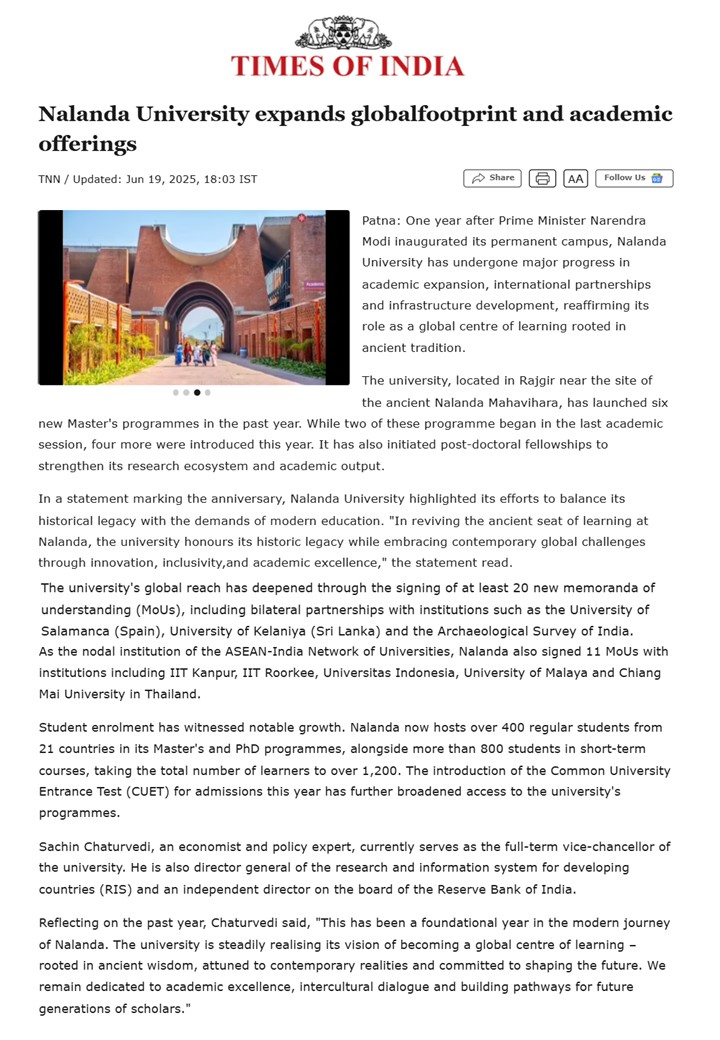 TIMES OF INDIA

Nalanda University expands globalfootprint and academic offerings

TNN / Updated: Jun 19, 2025, 18:03 IST

Share AA Follow Us

Patna: One year after Prime Minister Narendra Modi inaugurated its permanent campus, Nalanda University has undergone major progress in academic expansion, international partnerships and infrastructure development, reaffirming its role as a global centre of learning rooted in ancient tradition.

The university, located in Rajgir near the site of the ancient Nalanda Mahavihara, has launched six new Master's programmes in the past year. While two of these programme began in the last academic session, four more were introduced this year. It has also initiated post-doctoral fellowships to strengthen its research ecosystem and academic output.

In a statement marking the anniversary, Nalanda University highlighted its efforts to balance its historical legacy with the demands of modern education. "In reviving the ancient seat of learning at Nalanda, the university honours its historic legacy while embracing contemporary global challenges through innovation, inclusivity,and academic excellence," the statement read.

The university's global reach has deepened through the signing of at least 20 new memoranda of understanding (MoUs), including bilateral partnerships with institutions such as the University of Salamanca (Spain), University of Kelaniya (Sri Lanka) and the Archaeological Survey of India.
As the nodal institution of the ASEAN-India Network of Universities, Nalanda also signed 11 MoUs with institutions including IIT Kanpur, IIT Roorkee, Universitas Indonesia, University of Malaya and Chiang Mai University in Thailand.

Student enrolment has witnessed notable growth. Nalanda now hosts over 400 regular students from 21 countries in its Master's and PhD programmes, alongside more than 800 students in short-term courses, taking the total number of learners to over 1,200. The introduction of the Common University Entrance Test (CUET) for admissions this year has further broadened access to the university's programmes.

Sachin Chaturvedi, an economist and policy expert, currently serves as the full-term vice-chancellor of the university. He is also director general of the research and information system for developing countries (RIS) and an independent director on the board of the Reserve Bank of India.

Reflecting on the past year, Chaturvedi said, "This has been a foundational year in the modern journey of Nalanda. The university is steadily realising its vision of becoming a global centre of learning – rooted in ancient wisdom, attuned to contemporary realities and committed to shaping the future. We remain dedicated to academic excellence, intercultural dialogue and building pathways for future generations of scholars."